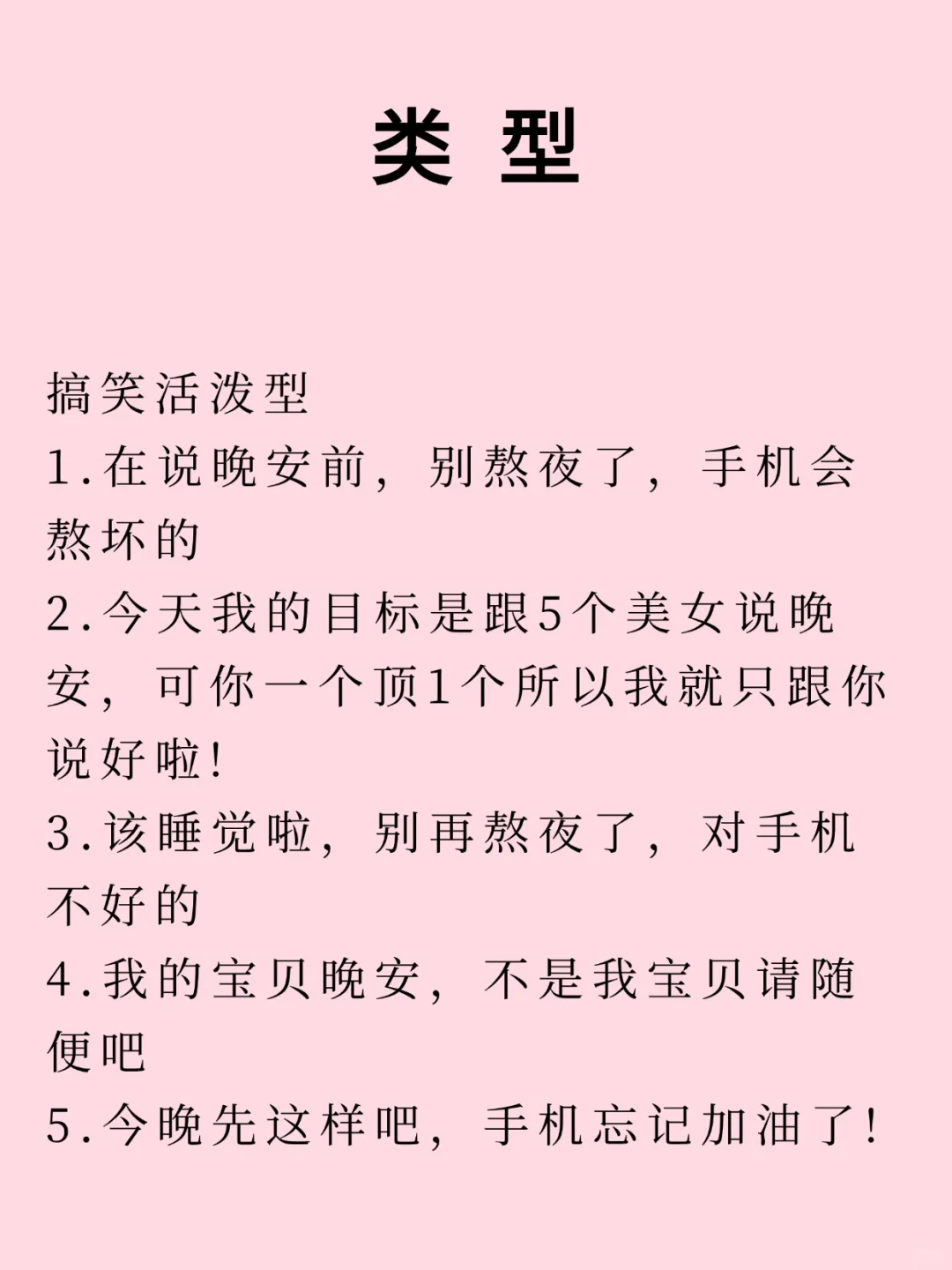 类 型

搞笑活泼型
1.在说晚安前，别熬夜了，手机会熬坏的
2.今天我的目标是跟5个美女说晚安，可你一个顶1个所以我就只跟你说好啦!
3.该睡觉啦，别再熬夜了，对手机不好的
4.我的宝贝晚安，不是我宝贝请随便吧
5.今晚先这样吧，手机忘记加油了!